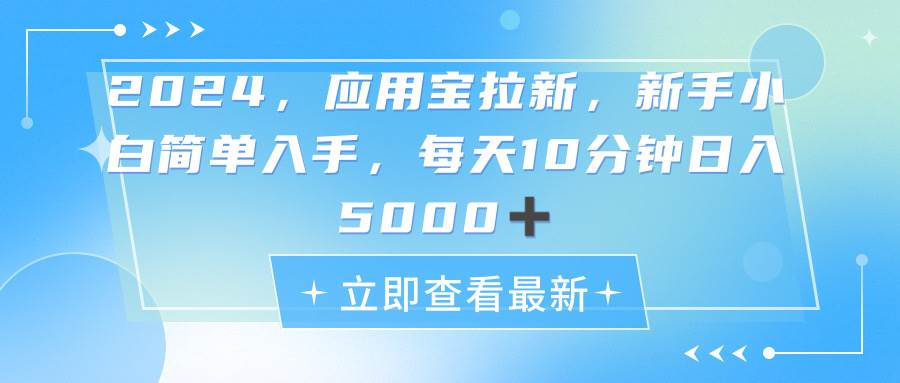 2024，应用宝拉新，新手小白简单入手，每天10分钟日入5000+

立即查看最新